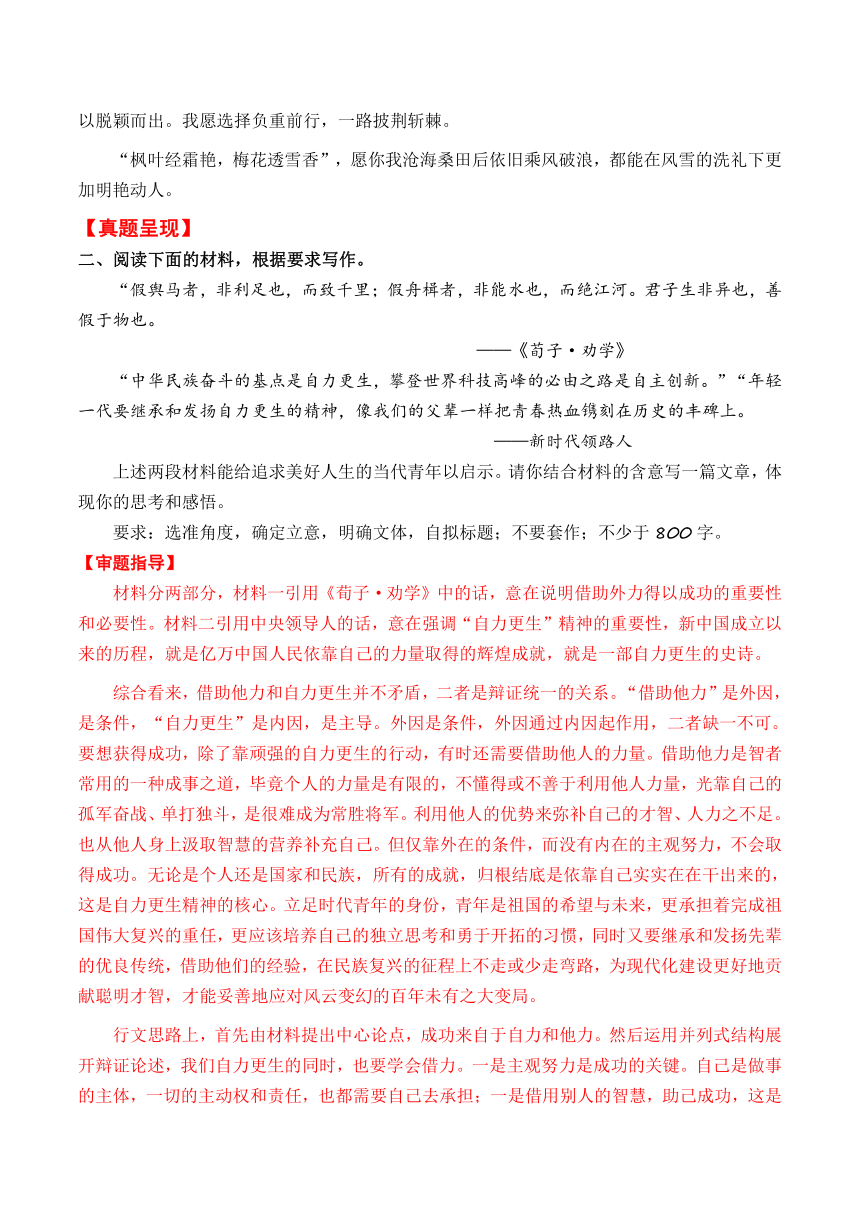 以脱颖而出。我愿选择负重前行，一路披荆斩棘。

“枫叶经霜艳，梅花透雪香”，愿你我沧海桑田后依旧乘风破浪，都能在风雪的洗礼下更加明艳动人。

【真题呈现】

二、阅读下面的材料，根据要求写作。

“假舆马者，非利足也，而致千里；假舟楫者，非能水也，而绝江河。君子生非异也，善假于物也。

——《荀子·劝学》

“中华民族奋斗的基点是自力更生，攀登世界科技高峰的必由之路是自主创新。”“年轻一代要继承和发扬自力更生的精神，像我们的父辈一样把青春热血镌刻在历史的丰碑上。

——新时代领路人

上述两段材料能给追求美好人生的当代青年以启示。请你结合材料的含意写一篇文章，体现你的思考和感悟。

要求：选准角度，确定立意，明确文体，自拟标题；不要套作；不少于 800 字。

【审题指导】

材料分两部分，材料一引用《荀子·劝学》中的话，意在说明借助外力得以成功的重要性和必要性。材料二引用中央领导人的话，意在强调“自力更生”精神的重要性，新中国成立以来的历程，就是亿万中国人民依靠自己的力量取得的辉煌成就，就是一部自力更生的史诗。

综合看来，借助他力和自力更生并不矛盾，二者是辩证统一的关系。“借助他力”是外因，是条件，“自力更生”是内因，是主导。外因是条件，外因通过内因起作用，二者缺一不可。要想获得成功，除了靠顽强的自力更生的行动，有时还需要借助他人的力量。借助他力是智者常用的一种成事之道，毕竟个人的力量是有限的，不懂得或不善于利用他人力量，光靠自己的孤军奋战、单打独斗，是很难成为常胜将军。利用他人的优势来弥补自己的才智、人力之不足。也从他人身上汲取智慧的营养补充自己。但仅靠外在的条件，而没有内在的主观努力，不会取得成功。无论是个人还是国家和民族，所有的成就，归根结底是依靠自己实实在在干出来的，这是自力更生精神的核心。立足时代青年的身份，青年是祖国的希望与未来，更承担着完成祖国伟大复兴的重任，更应该培养自己的独立思考和勇于开拓的习惯，同时又要继承和发扬先辈的优良传统，借助他们的经验，在民族复兴的征程上不走或少走弯路，为现代化建设更好地贡献聪明才智，才能妥善地应对风云变幻的百年未有之大变局。

行文思路上，首先由材料提出中心论点，成功来自于自力和他力。然后运用并列式结构展开辩证论述，我们自力更生的同时，也要学会借力。一是主观努力是成功的关键。自己是做事的主体，一切的主动权和责任，也都需要自己去承担；一是借用别人的智慧，助己成功，这是